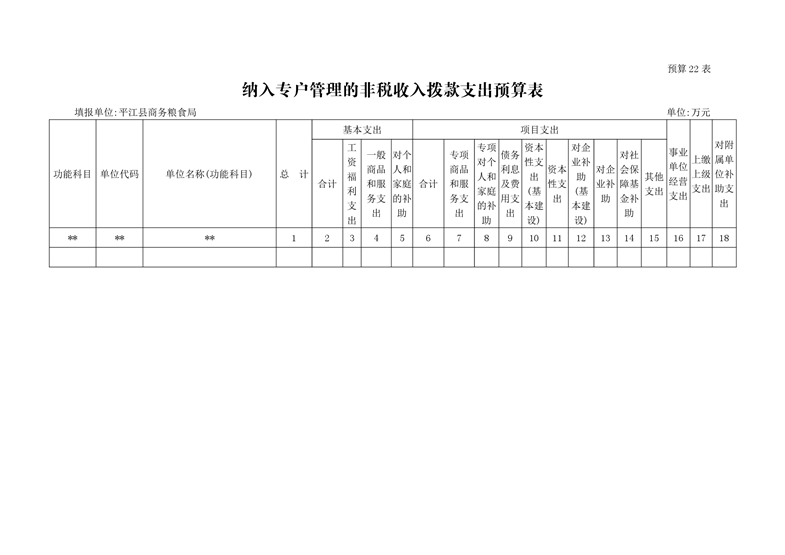 预算22表

纳入专户管理的非税收入拨款支出预算表

填报单位:平江县商务粮食局

单位:万元

| 功能科目 | 单位代码 | 单位名称(功能科目) | 总 计 | 基本支出 |  |  |  | 项目支出 |  |  |  |  |  |  |  |  |  | 事业单位经营支出 | 上缴上级支出 | 对附属单位补助支出 |
|---|---|---|---|---|---|---|---|---|---|---|---|---|---|---|---|---|---|---|---|---|
|  |  |  |  | 合计 | 工资福利支出 | 一般商品和服务支出 | 对个人和家庭的补助 | 合计 | 专项商品和服务支出 | 专项对个人和家庭的补助 | 债务利息及费用支出 | 资本性支出(基本建设) | 资本性支出 | 对企业补助(基本建设) | 对企业补助 | 对社会保障基金补助 | 其他支出 |  |  |  |
| ** | ** | ** | 1 | 2 | 3 | 4 | 5 | 6 | 7 | 8 | 9 | 10 | 11 | 12 | 13 | 14 | 15 | 16 | 17 | 18 |
|  |  |  |  |  |  |  |  |  |  |  |  |  |  |  |  |  |  |  |  |  |